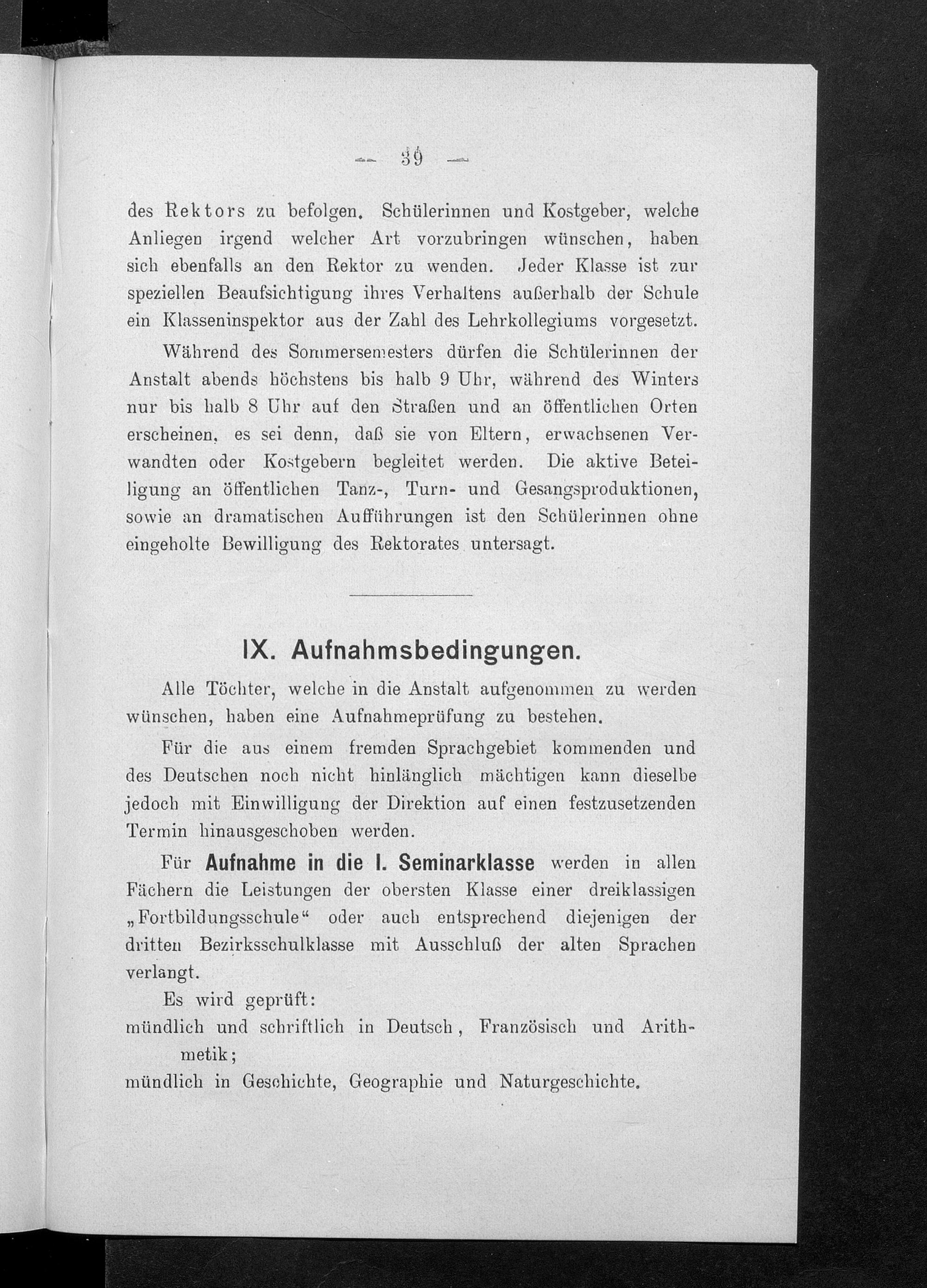 — 39 —

des Rektors zu befolgen. Schülerinnen und Kostgeber, welche Anliegen irgend welcher Art vorzubringen wünschen, haben sich ebenfalls an den Rektor zu wenden. Jeder Klasse ist zur speziellen Beaufsichtigung ihres Verhaltens außerhalb der Schule ein Klasseninspektor aus der Zahl des Lehrkollegiums vorgesetzt.

Während des Sommersemesters dürfen die Schülerinnen der Anstalt abends höchstens bis halb 9 Uhr, während des Winters nur bis halb 8 Uhr auf den Straßen und an öffentlichen Orten erscheinen, es sei denn, daß sie von Eltern, erwachsenen Verwandten oder Kostgebern begleitet werden. Die aktive Beteiligung an öffentlichen Tanz-, Turn- und Gesangsproduktionen, sowie an dramatischen Aufführungen ist den Schülerinnen ohne eingeholte Bewilligung des Rektorates untersagt.

IX. Aufnahmsbedingungen.

Alle Töchter, welche in die Anstalt aufgenommen zu werden wünschen, haben eine Aufnahmeprüfung zu bestehen.

Für die aus einem fremden Sprachgebiet kommenden und des Deutschen noch nicht hinlänglich mächtigen kann dieselbe jedoch mit Einwilligung der Direktion auf einen festzusetzenden Termin hinausgeschoben werden.

Für Aufnahme in die I. Seminarklasse werden in allen Fächern die Leistungen der obersten Klasse einer dreiklassigen „Fortbildungsschule“ oder auch entsprechend diejenigen der dritten Bezirksschulklasse mit Ausschluß der alten Sprachen verlangt.

Es wird geprüft:
mündlich und schriftlich in Deutsch, Französisch und Arithmetik;
mündlich in Geschichte, Geographie und Naturgeschichte.